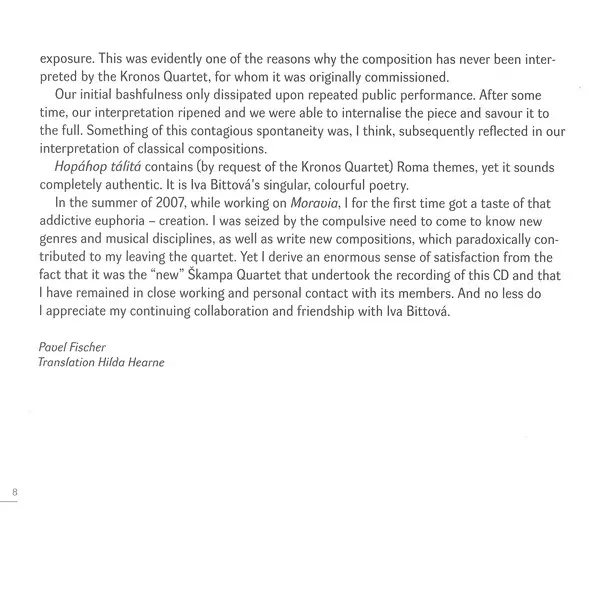 exposure. This was evidently one of the reasons why the composition has never been interpreted by the Kronos Quartet, for whom it was originally commissioned.

Our initial bashfulness only dissipated upon repeated public performance. After some time, our interpretation ripened and we were able to internalise the piece and savour it to the full. Something of this contagious spontaneity was, I think, subsequently reflected in our interpretation of classical compositions.

Hopáhop tálitá contains (by request of the Kronos Quartet) Roma themes, yet it sounds completely authentic. It is Iva Bittová's singular, colourful poetry.

In the summer of 2007, while working on Moravia, I for the first time got a taste of that addictive euphoria – creation. I was seized by the compulsive need to come to know new genres and musical disciplines, as well as write new compositions, which paradoxically contributed to my leaving the quartet. Yet I derive an enormous sense of satisfaction from the fact that it was the "new" Škampa Quartet that undertook the recording of this CD and that I have remained in close working and personal contact with its members. And no less do I appreciate my continuing collaboration and friendship with Iva Bittová.

Pavel Fischer
Translation Hilda Hearne

8